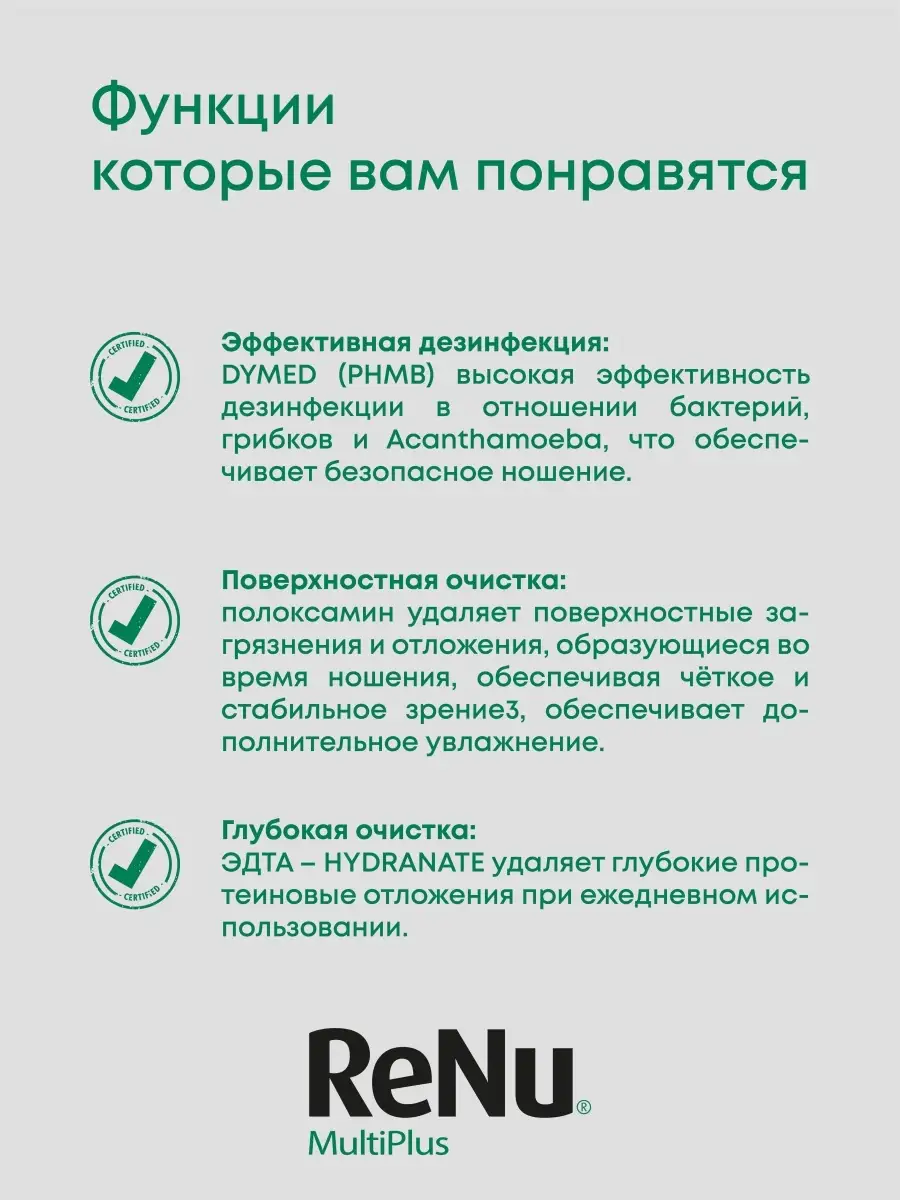 Функции
которые вам понравятся

CERTIFIED
CERTIFIED

Эффективная дезинфекция:
DYMED (PHMB) высокая эффективность дезинфекции в отношении бактерий, грибков и Acanthamoeba, что обеспечивает безопасное ношение.

CERTIFIED
CERTIFIED

Поверхностная очистка:
полоксамин удаляет поверхностные загрязнения и отложения, образующиеся во время ношения, обеспечивая чёткое и стабильное зрение3, обеспечивает дополнительное увлажнение.

CERTIFIED
CERTIFIED

Глубокая очистка:
ЭДТА – HYDRANATE удаляет глубокие протеиновые отложения при ежедневном использовании.

ReNu®
MultiPlus